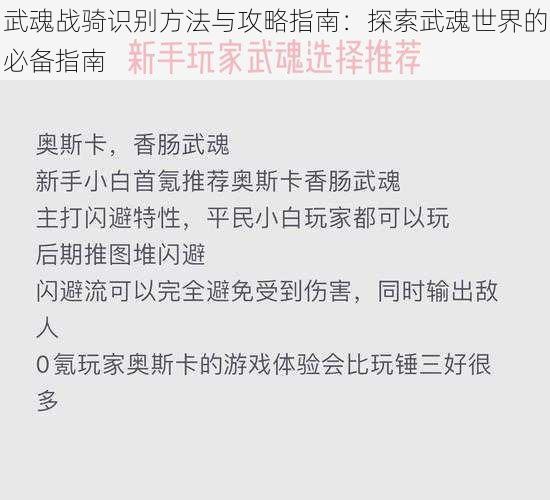 武魂战骑识别方法与攻略指南：探索武魂世界的必备指南

新手玩家武魂选择推荐

奥斯卡，香肠武魂
新手小白首氪推荐奥斯卡香肠武魂
主打闪避特性，平民小白玩家都可以玩
后期推图堆闪避
闪避流可以完全避免受到伤害，同时输出敌人
0氪玩家奥斯卡的游戏体验会比玩锤三好很多